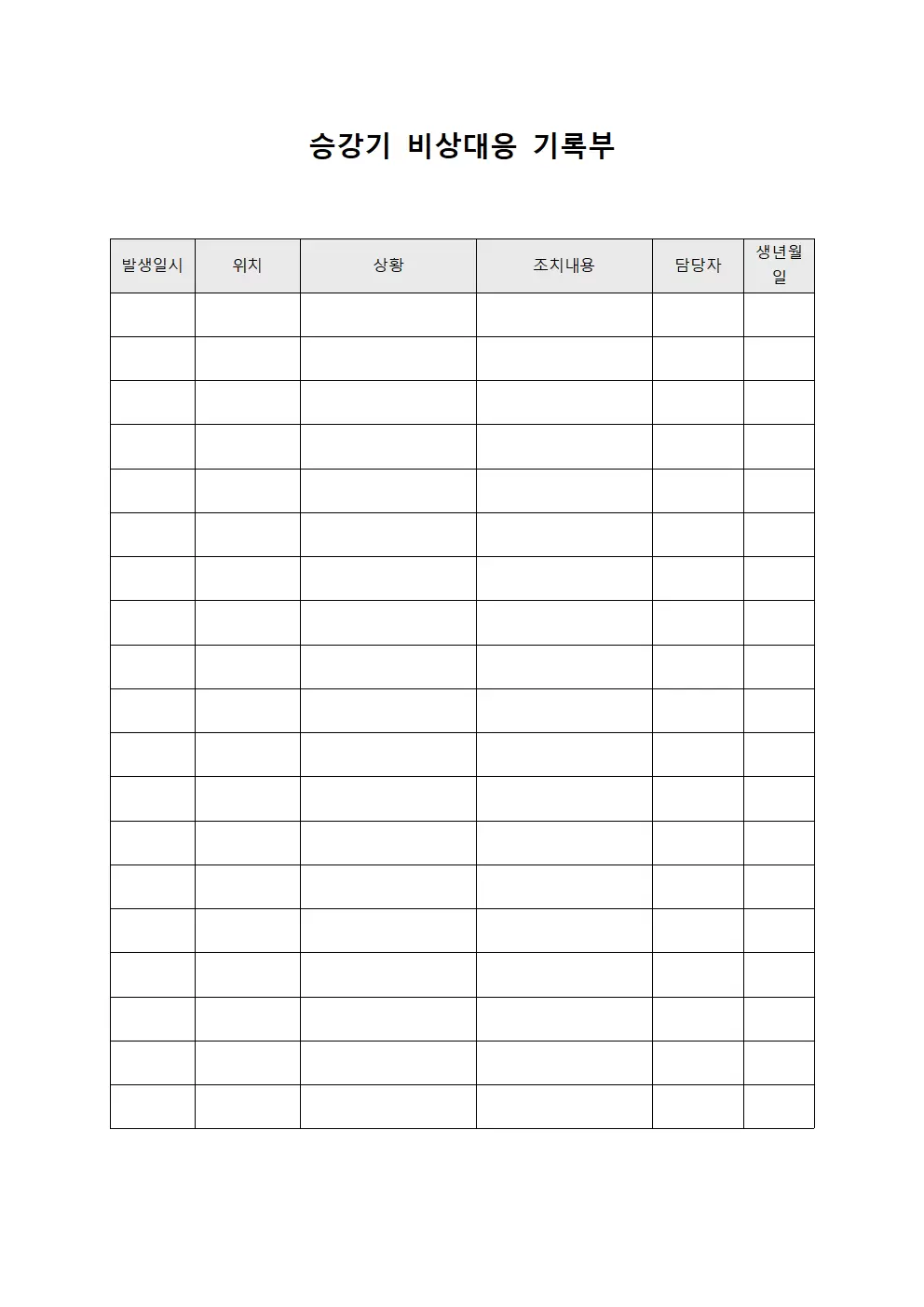 승강기 비상대응 기록부

| 발생일시 | 위치 | 상황 | 조치내용 | 담당자 | 생년월일 |
|---|---|---|---|---|---|
| | | | | | |
| | | | | | |
| | | | | | |
| | | | | | |
| | | | | | |
| | | | | | |
| | | | | | |
| | | | | | |
| | | | | | |
| | | | | | |
| | | | | | |
| | | | | | |
| | | | | | |
| | | | | | |
| | | | | | |
| | | | | | |
| | | | | | |
| | | | | | |
| | | | | | |